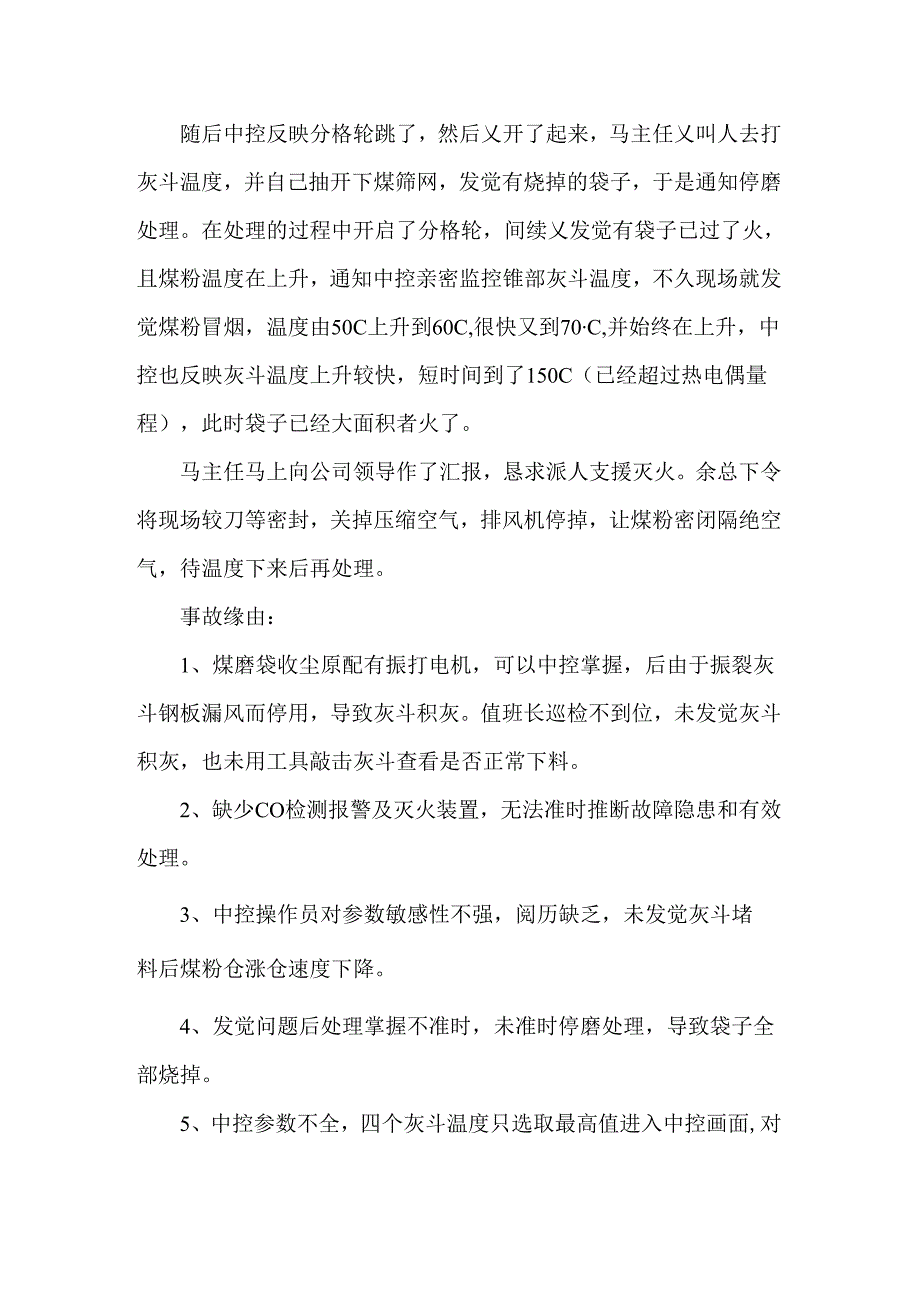 随后中控反映分格轮跳了，然后义开了起来，马主任义叫人去打灰斗温度，并自己抽开下煤筛网，发觉有烧掉的袋子，于是通知停磨处理。在处理的过程中开启了分格轮，间续义发觉有袋子已过了火，且煤粉温度在上升，通知中控亲密监控锥部灰斗温度，不久现场就发觉煤粉冒烟，温度由50C上升到60C,很快又到70·C,并始终在上升，中控也反映灰斗温度上升较快，短时间到了150C（已经超过热电偶量程），此时袋子已经大面积者火了。

马主任马上向公司领导作了汇报，恳求派人支援灭火。余总下令将现场较刀等密封，关掉压缩空气，排风机停掉，让煤粉密闭隔绝空气，待温度下来后再处理。

事故缘由：

1、煤磨袋收尘原配有振打电机，可以中控掌握，后由于振裂灰斗钢板漏风而停用，导致灰斗积灰。值班长巡检不到位，未发觉灰斗积灰，也未用工具敲击灰斗查看是否正常下料。

2、缺少CO检测报警及灭火装置，无法准时推断故障隐患和有效处理。

3、中控操作员对参数敏感性不强，阅历缺乏，未发觉灰斗堵料后煤粉仓涨仓速度下降。

4、发觉问题后处理掌握不准时，未准时停磨处理，导致袋子全部烧掉。

5、中控参数不全，四个灰斗温度只选取最高值进入中控画面，对